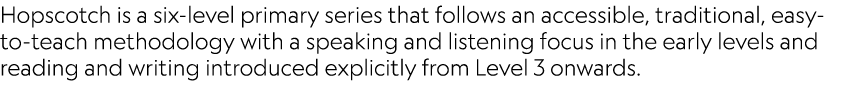 Hopscotch is a six-level primary series that follows an accessible, traditional, easy-to-teach methodology with a speaking and listening focus in the early levels and reading and writing introduced explicitly from Level 3 onwards.